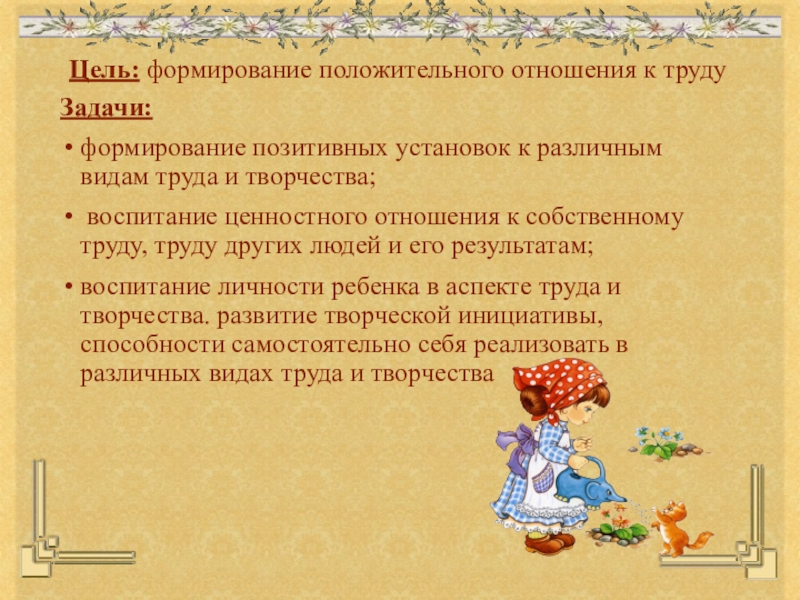 Цель: формирование положительного отношения к труду

Задачи:

• формирование позитивных установок к различным видам труда и творчества;

• воспитание ценностного отношения к собственному труду, труду других людей и его результатам;

• воспитание личности ребенка в аспекте труда и творчества. развитие творческой инициативы, способности самостоятельно себя реализовать в различных видах труда и творчества